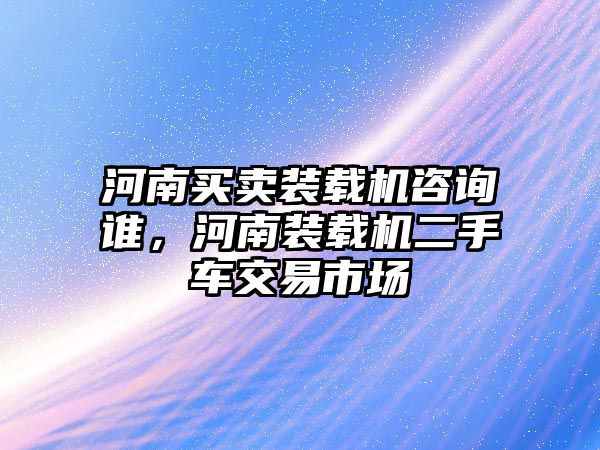 河南买卖装载机咨询谁，河南装载机二手车交易市场